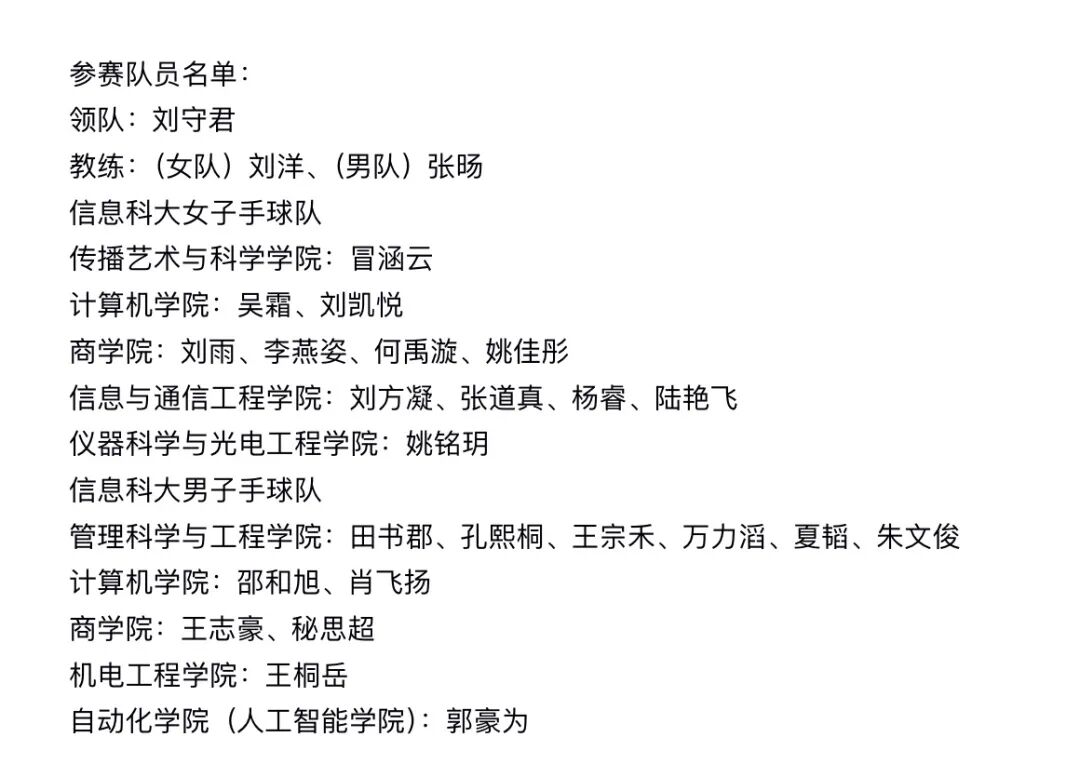 参赛队员名单：
领队：刘守君
教练：（女队）刘洋、（男队）张旸
信息科大女子手球队
传播艺术与科学学院：冒涵云
计算机学院：吴霜、刘凯悦
商学院：刘雨、李燕姿、何禹漩、姚佳彤
信息与通信工程学院：刘方凝、张道真、杨睿、陆艳飞
仪器科学与光电工程学院：姚铭玥
信息科大男子手球队
管理科学与工程学院：田书郡、孔熙桐、王宗禾、万力滔、夏韬、朱文俊
计算机学院：邵和旭、肖飞扬
商学院：王志豪、秘思超
机电工程学院：王桐岳
自动化学院（人工智能学院）：郭豪为